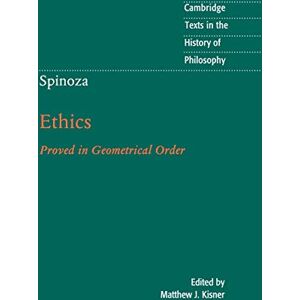 Cambridge
Texts in the
History of
Philosophy

Spinoza

Ethics

Proved in Geometrical Order

Edited by
Matthew J. Kisner